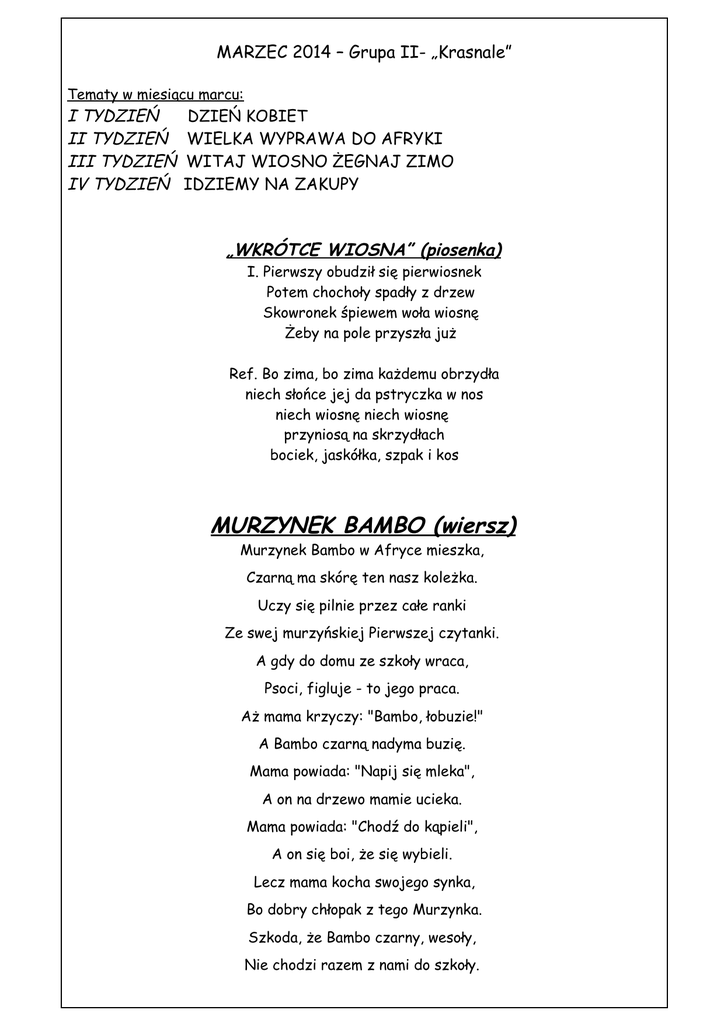 MARZEC 2014 – Grupa II- „Krasnale”

Tematy w miesiącu marcu:
I TYDZIEŃ DZIEŃ KOBIET
II TYDZIEŃ WIELKA WYPRAWA DO AFRYKI
III TYDZIEŃ WITAJ WIOSNO ŻEGNAJ ZIMO
IV TYDZIEŃ IDZIEMY NA ZAKUPY

„WKRÓTCE WIOSNA” (piosenka)
I. Pierwszy obudził się pierwiosnek
Potem chochoły spadły z drzew
Skowronek śpiewem woła wiosnę
Żeby na pole przyszła już

Ref. Bo zima, bo zima każdemu obrzydła
niech słońce jej da pstryczka w nos
niech wiosnę niech wiosnę
przyniosą na skrzydłach
bociek, jaskółka, szpak i kos

MURZYNEK BAMBO (wiersz)
Murzynek Bambo w Afryce mieszka,
Czarną ma skórę ten nasz koleżka.
Uczy się pilnie przez całe ranki
Ze swej murzyńskiej Pierwszej czytanki.
A gdy do domu ze szkoły wraca,
Psoci, figluje - to jego praca.
Aż mama krzyczy: "Bambo, łobuzie!"
A Bambo czarną nadyma buzię.
Mama powiada: "Napij się mleka",
A on na drzewo mamie ucieka.
Mama powiada: "Chodź do kąpieli",
A on się boi, że się wybieli.
Lecz mama kocha swojego synka,
Bo dobry chłopak z tego Murzynka.
Szkoda, że Bambo czarny, wesoły,
Nie chodzi razem z nami do szkoły.